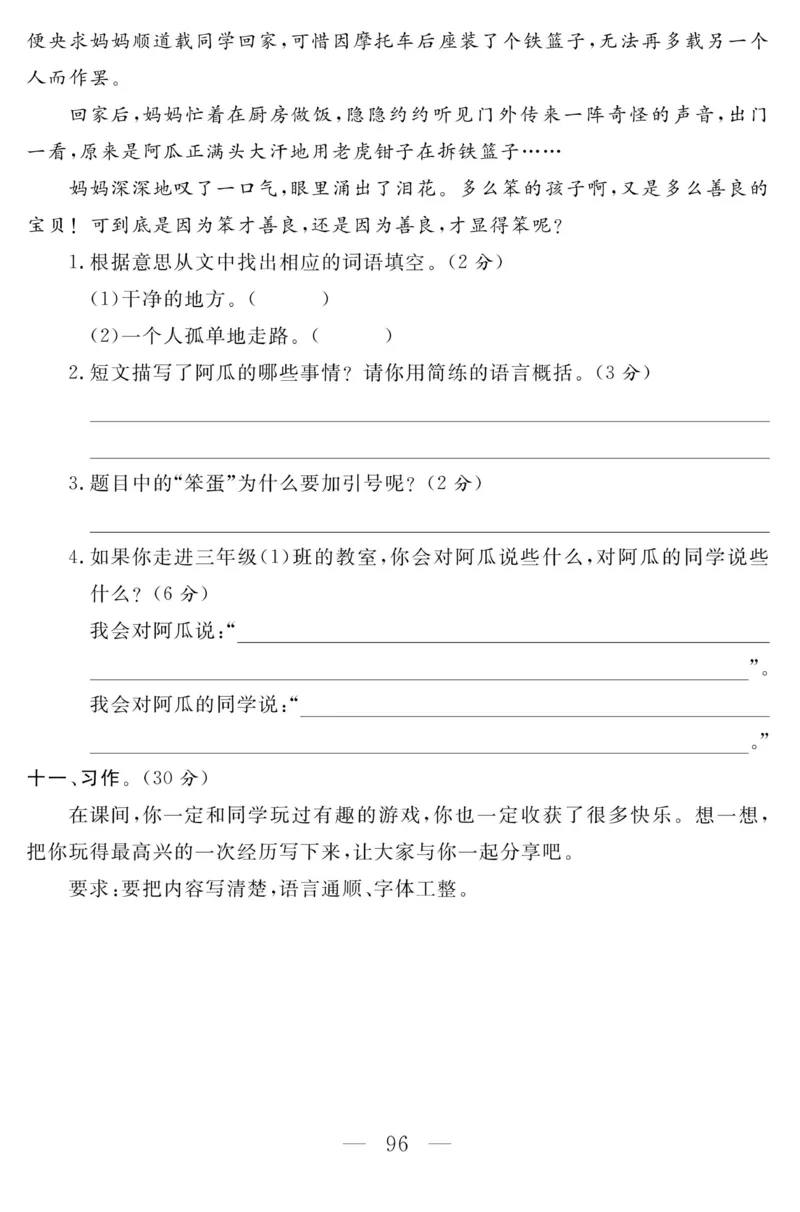 便央求妈妈顺道载同学回家，可惜因摩托车后座装了个铁篮子，无法再多载另一个人而作罢。

回家后，妈妈忙着在厨房做饭，隐隐约约听见门外传来一阵奇怪的声音，出门一看，原来是阿瓜正满头大汗地用老虎钳子在拆铁篮子……

妈妈深深地叹了一口气，眼里涌出了泪花。多么笨的孩子啊，又是多么善良的宝贝！可到底是因为笨才善良，还是因为善良，才显得笨呢？

1.根据意思从文中找出相应的词语填空。(2分)

(1)干净的地方。(　　)

(2)一个人孤单地走路。(　　)

2.短文描写了阿瓜的哪些事情？请你用简练的语言概括。(3分)

3.题目中的“笨蛋”为什么要加引号呢？(2分)

4.如果你走进三年级(1)班的教室，你会对阿瓜说些什么，对阿瓜的同学说些什么？(6分)

我会对阿瓜说：“
”。

我会对阿瓜的同学说：“
。”

十一、习作。(30分)

在课间，你一定和同学玩过有趣的游戏，你也一定收获了很多快乐。想一想，把你玩得最高兴的一次经历写下来，让大家与你一起分享吧。

要求：要把内容写清楚，语言通顺、字体工整。

— 96 —